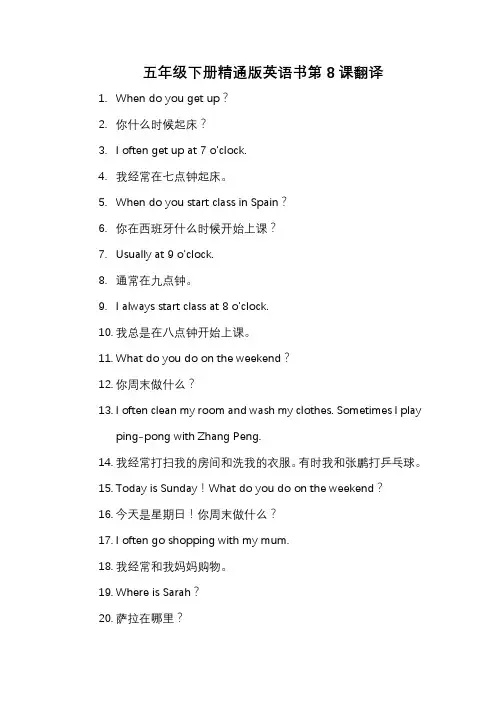 五年级下册精通版英语书第 8 课翻译

1. When do you get up？

2. 你什么时候起床？

3. I often get up at 7 o'clock.

4. 我经常在七点钟起床。

5. When do you start class in Spain？

6. 你在西班牙什么时候开始上课？

7. Usually at 9 o'clock.

8. 通常在九点钟。

9. I always start class at 8 o'clock.

10. 我总是在八点钟开始上课。

11. What do you do on the weekend？

12. 你周末做什么？

13. I often clean my room and wash my clothes. Sometimes I play ping-pong with Zhang Peng.

14. 我经常打扫我的房间和洗我的衣服。有时我和张鹏打乒乓球。

15. Today is Sunday！What do you do on the weekend？

16. 今天是星期日！你周末做什么？

17. I often go shopping with my mum.

18. 我经常和我妈妈购物。

19. Where is Sarah？

20. 萨拉在哪里？